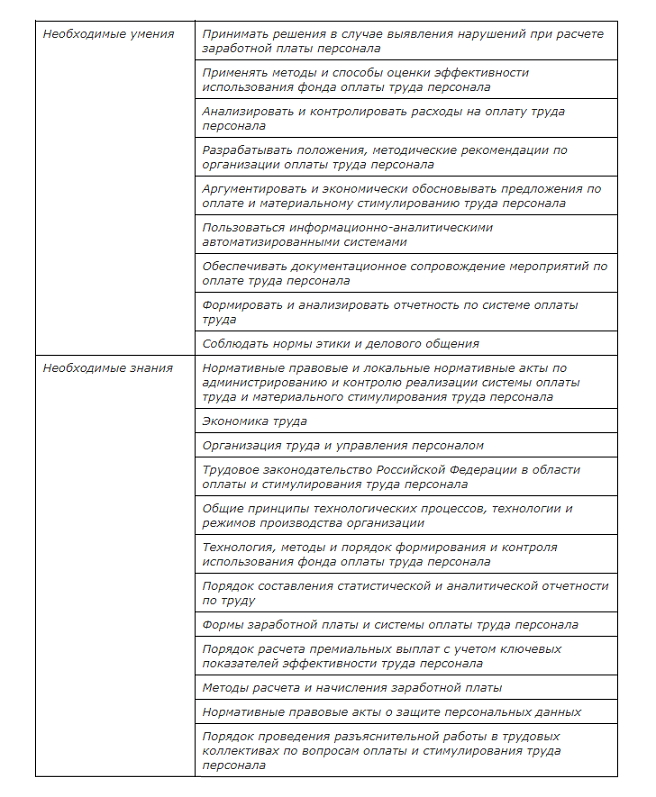 | | |
|---|---|
| Необходимые умения | Принимать решения в случае выявления нарушений при расчете заработной платы персонала |
| | Применять методы и способы оценки эффективности использования фонда оплаты труда персонала |
| | Анализировать и контролировать расходы на оплату труда персонала |
| | Разрабатывать положения, методические рекомендации по организации оплаты труда персонала |
| | Аргументировать и экономически обосновывать предложения по оплате и материальному стимулированию труда персонала |
| | Пользоваться информационно-аналитическими автоматизированными системами |
| | Обеспечивать документационное сопровождение мероприятий по оплате труда персонала |
| | Формировать и анализировать отчетность по системе оплаты труда |
| | Соблюдать нормы этики и делового общения |
| Необходимые знания | Нормативные правовые и локальные нормативные акты по администрированию и контролю реализации системы оплаты труда и материального стимулирования труда персонала |
| | Экономика труда |
| | Организация труда и управления персоналом |
| | Трудовое законодательство Российской Федерации в области оплаты и стимулирования труда персонала |
| | Общие принципы технологических процессов, технологии и режимов производства организации |
| | Технология, методы и порядок формирования и контроля использования фонда оплаты труда персонала |
| | Порядок составления статистической и аналитической отчетности по труду |
| | Формы заработной платы и системы оплаты труда персонала |
| | Порядок расчета премиальных выплат с учетом ключевых показателей эффективности труда персонала |
| | Методы расчета и начисления заработной платы |
| | Нормативные правовые акты о защите персональных данных |
| | Порядок проведения разъяснительной работы в трудовых коллективах по вопросам оплаты и стимулирования труда персонала |